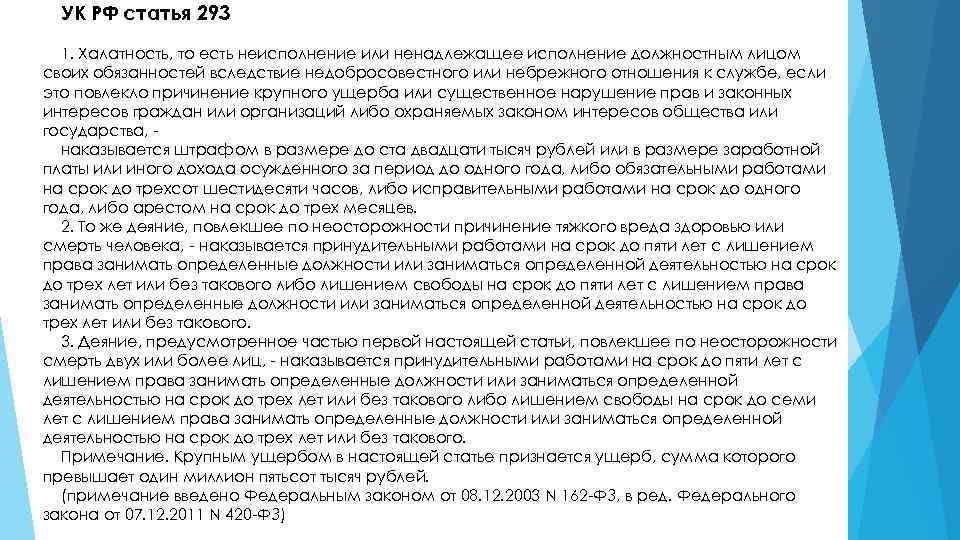 УК РФ статья 293

1. Халатность, то есть неисполнение или ненадлежащее исполнение должностным лицом своих обязанностей вследствие недобросовестного или небрежного отношения к службе, если это повлекло причинение крупного ущерба или существенное нарушение прав и законных интересов граждан или организаций либо охраняемых законом интересов общества или государства, -

наказывается штрафом в размере до ста двадцати тысяч рублей или в размере заработной платы или иного дохода осужденного за период до одного года, либо обязательными работами на срок до трехсот шестидесяти часов, либо исправительными работами на срок до одного года, либо арестом на срок до трех месяцев.

2. То же деяние, повлекшее по неосторожности причинение тяжкого вреда здоровью или смерть человека, - наказывается принудительными работами на срок до пяти лет с лишением права занимать определенные должности или заниматься определенной деятельностью на срок до трех лет или без такового либо лишением свободы на срок до пяти лет с лишением права занимать определенные должности или заниматься определенной деятельностью на срок до трех лет или без такового.

3. Деяние, предусмотренное частью первой настоящей статьи, повлекшее по неосторожности смерть двух или более лиц, - наказывается принудительными работами на срок до пяти лет с лишением права занимать определенные должности или заниматься определенной деятельностью на срок до трех лет или без такового либо лишением свободы на срок до семи лет с лишением права занимать определенные должности или заниматься определенной деятельностью на срок до трех лет или без такового.

Примечание. Крупным ущербом в настоящей статье признается ущерб, сумма которого превышает один миллион пятьсот тысяч рублей.

(примечание введено Федеральным законом от 08.12.2003 N 162-ФЗ, в ред. Федерального закона от 07.12.2011 N 420-ФЗ)